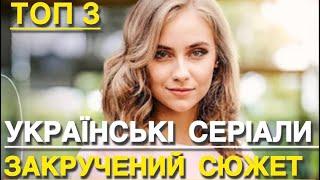 ТОП 3

УКРАЇНСЬКІ СЕРІАЛИ

ЗАКРУЧЕНИЙ СЮЖЕТ